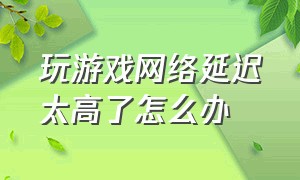 玩游戏网络延迟太高了怎么办